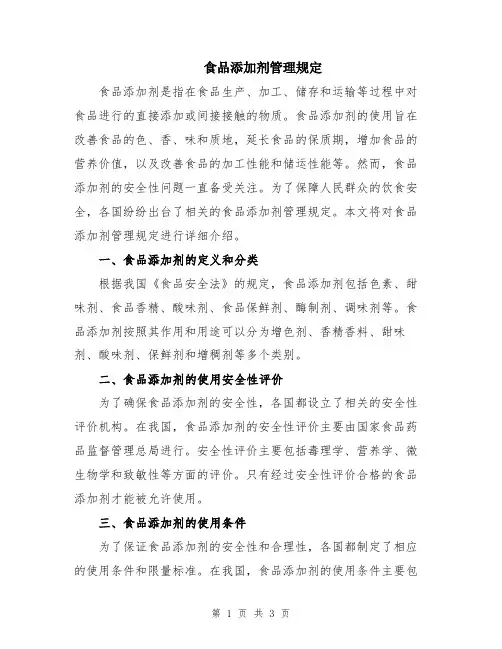 食品添加剂管理规定

食品添加剂是指在食品生产、加工、储存和运输等过程中对食品进行的直接添加或间接接触的物质。食品添加剂的使用旨在改善食品的色、香、味和质地，延长食品的保质期，增加食品的营养价值，以及改善食品的加工性能和储运性能等。然而，食品添加剂的安全性问题一直备受关注。为了保障人民群众的饮食安全，各国纷纷出台了相关的食品添加剂管理规定。本文将对食品添加剂管理规定进行详细介绍。

一、食品添加剂的定义和分类

根据我国《食品安全法》的规定，食品添加剂包括色素、甜味剂、食品香精、酸味剂、食品保鲜剂、酶制剂、调味剂等。食品添加剂按照其作用和用途可以分为增色剂、香精香料、甜味剂、酸味剂、保鲜剂和增稠剂等多个类别。

二、食品添加剂的使用安全性评价

为了确保食品添加剂的安全性，各国都设立了相关的安全性评价机构。在我国，食品添加剂的安全性评价主要由国家食品药品监督管理总局进行。安全性评价主要包括毒理学、营养学、微生物学和致敏性等方面的评价。只有经过安全性评价合格的食品添加剂才能被允许使用。

三、食品添加剂的使用条件

为了保证食品添加剂的安全性和合理性，各国都制定了相应的使用条件和限量标准。在我国，食品添加剂的使用条件主要包

第 1 页 共 3 页